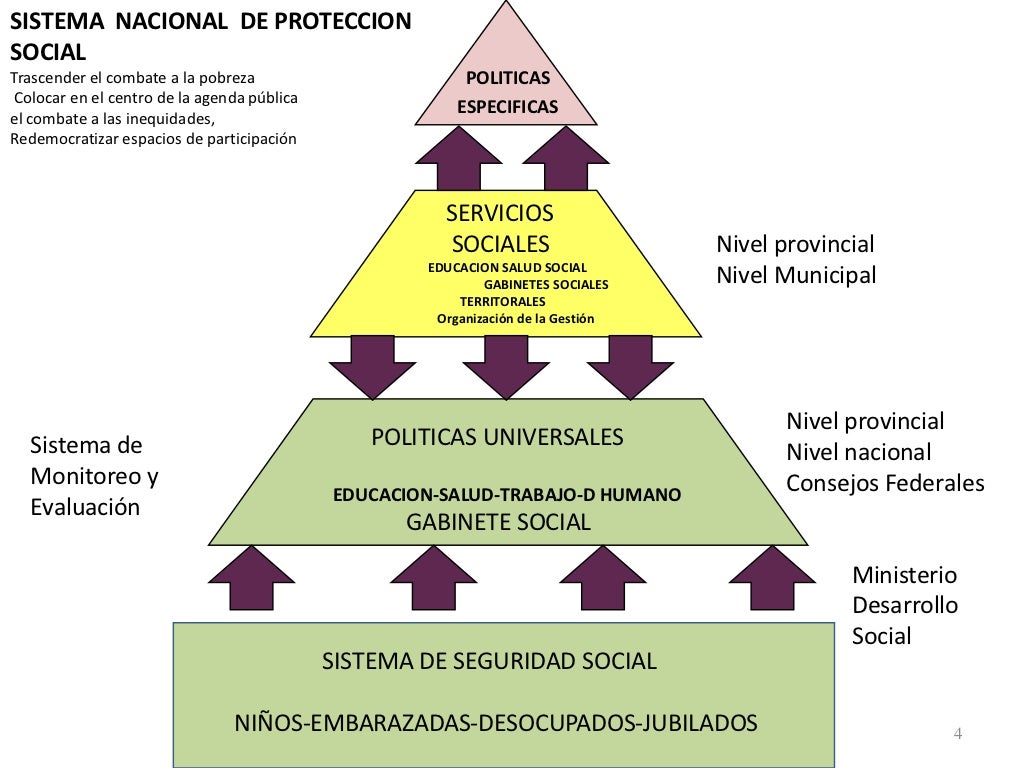 SISTEMA NACIONAL DE PROTECCION SOCIAL
Trascender el combate a la pobreza
Colocar en el centro de la agenda pública el combate a las inequidades,
Redemocratizar espacios de participación

POLITICAS ESPECIFICAS

SERVICIOS SOCIALES
EDUCACION SALUD SOCIAL
GABINETES SOCIALES
TERRITORALES
Organización de la Gestión

Nivel provincial
Nivel Municipal

Sistema de Monitoreo y Evaluación

POLITICAS UNIVERSALES
EDUCACION-SALUD-TRABAJO-D HUMANO
GABINETE SOCIAL

Nivel provincial
Nivel nacional
Consejos Federales

Ministerio Desarrollo Social

SISTEMA DE SEGURIDAD SOCIAL
NIÑOS-EMBARAZADAS-DESOCUPADOS-JUBILADOS

4